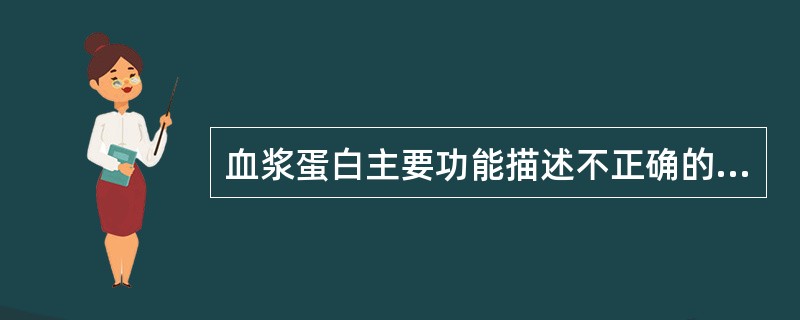 血浆蛋白主要功能描述不正确的...